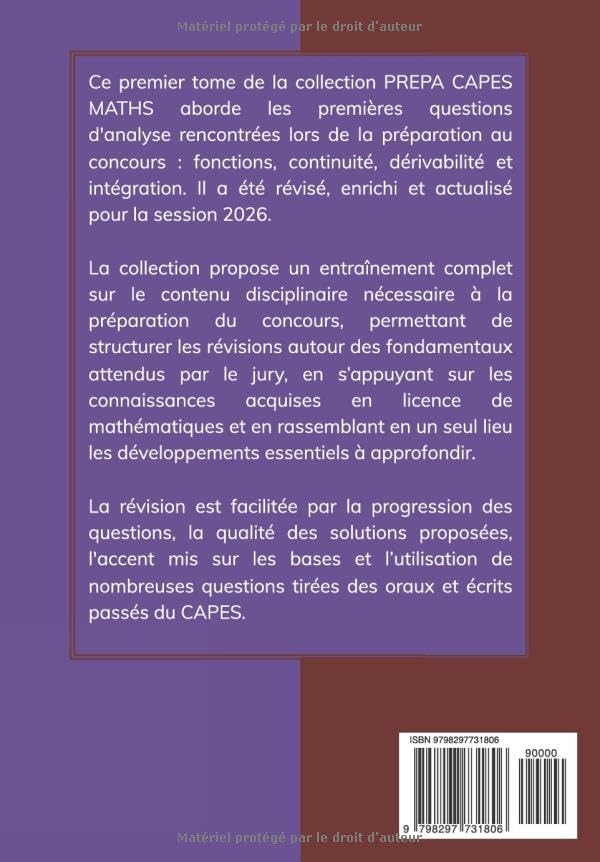 Matériel protégé par le droit d'auteur

Ce premier tome de la collection PREPA CAPES MATHS aborde les premières questions d'analyse rencontrées lors de la préparation au concours : fonctions, continuité, dérivabilité et intégration. Il a été révisé, enrichi et actualisé pour la session 2026.

La collection propose un entraînement complet sur le contenu disciplinaire nécessaire à la préparation du concours, permettant de structurer les révisions autour des fondamentaux attendus par le jury, en s'appuyant sur les connaissances acquises en licence de mathématiques et en rassemblant en un seul lieu les développements essentiels à approfondir.

La révision est facilitée par la progression des questions, la qualité des solutions proposées, l'accent mis sur les bases et l'utilisation de nombreuses questions tirées des oraux et écrits passés du CAPES.

ISBN 9798297731806

90000

9 798297 731806

Matériel protégé par le droit d'auteur